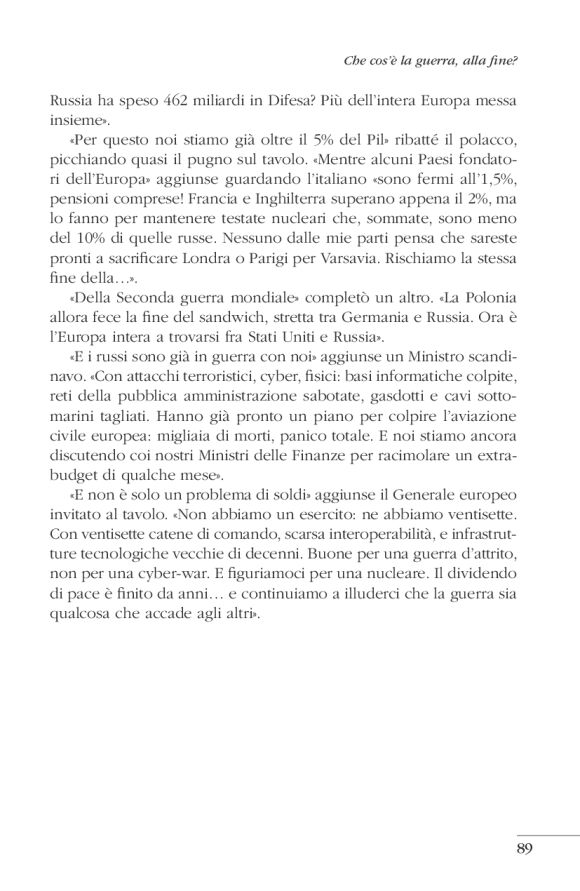 Che cos'è la guerra, alla fine?

Russia ha speso 462 miliardi in Difesa? Più dell'intera Europa messa insieme».

«Per questo noi stiamo già oltre il 5% del Pil» ribatté il polacco, picchiando quasi il pugno sul tavolo. «Mentre alcuni Paesi fondatori dell'Europa» aggiunse guardando l'italiano «sono fermi all'1,5%, pensioni comprese! Francia e Inghilterra superano appena il 2%, ma lo fanno per mantenere testate nucleari che, sommate, sono meno del 10% di quelle russe. Nessuno dalle mie parti pensa che sareste pronti a sacrificare Londra o Parigi per Varsavia. Rischiamo la stessa fine della…».

«Della Seconda guerra mondiale» completò un altro. «La Polonia allora fece la fine del sandwich, stretta tra Germania e Russia. Ora è l'Europa intera a trovarsi fra Stati Uniti e Russia».

«E i russi sono già in guerra con noi» aggiunse un Ministro scandinavo. «Con attacchi terroristici, cyber, fisici: basi informatiche colpite, reti della pubblica amministrazione sabotate, gasdotti e cavi sottomarini tagliati. Hanno già pronto un piano per colpire l'aviazione civile europea: migliaia di morti, panico totale. E noi stiamo ancora discutendo coi nostri Ministri delle Finanze per racimolare un extra-budget di qualche mese».

«E non è solo un problema di soldi» aggiunse il Generale europeo invitato al tavolo. «Non abbiamo un esercito: ne abbiamo ventisette. Con ventisette catene di comando, scarsa interoperabilità, e infrastrutture tecnologiche vecchie di decenni. Buone per una guerra d'attrito, non per una cyber-war. E figuriamoci per una nucleare. Il dividendo di pace è finito da anni… e continuiamo a illuderci che la guerra sia qualcosa che accade agli altri».

89